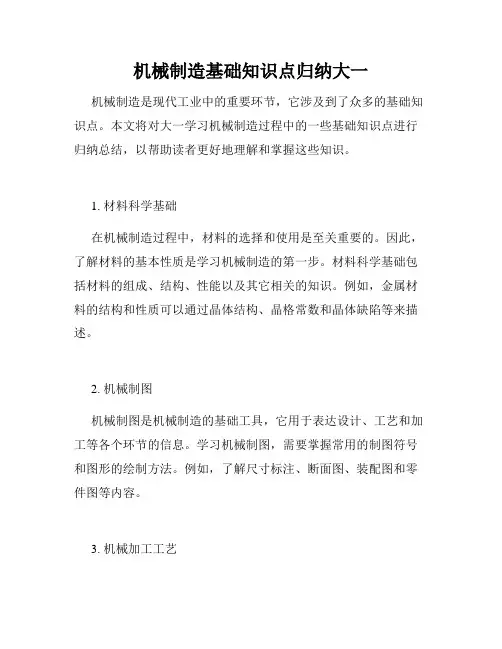 机械制造基础知识点归纳大一

机械制造是现代工业中的重要环节，它涉及到了众多的基础知识点。本文将对大一学习机械制造过程中的一些基础知识点进行归纳总结，以帮助读者更好地理解和掌握这些知识。

1. 材料科学基础

在机械制造过程中，材料的选择和使用是至关重要的。因此，了解材料的基本性质是学习机械制造的第一步。材料科学基础包括材料的组成、结构、性能以及其它相关的知识。例如，金属材料的结构和性质可以通过晶体结构、晶格常数和晶体缺陷等来描述。

2. 机械制图

机械制图是机械制造的基础工具，它用于表达设计、工艺和加工等各个环节的信息。学习机械制图，需要掌握常用的制图符号和图形的绘制方法。例如，了解尺寸标注、断面图、装配图和零件图等内容。

3. 机械加工工艺